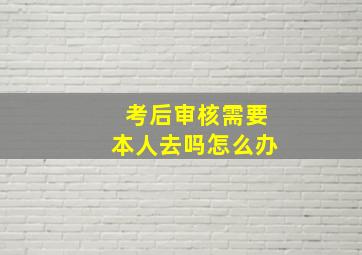 考后审核需要
本人去吗怎么办